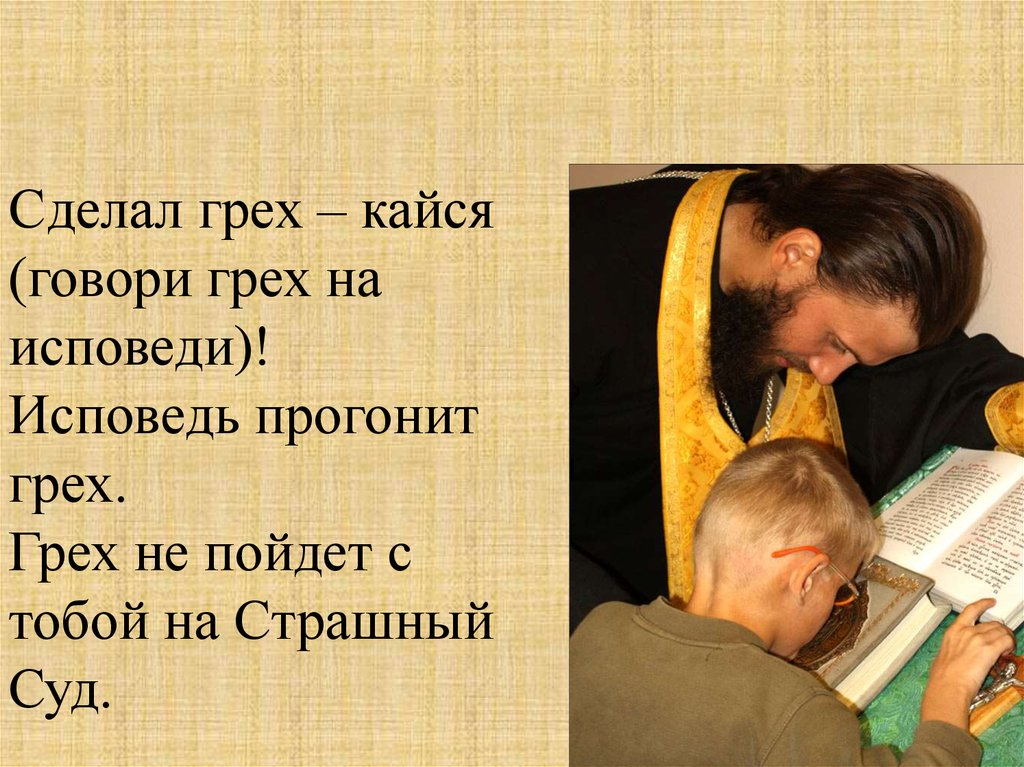 Сделал грех – кайся (говори грех на исповеди)!
Исповедь прогонит грех.
Грех не пойдет с тобой на Страшный Суд.